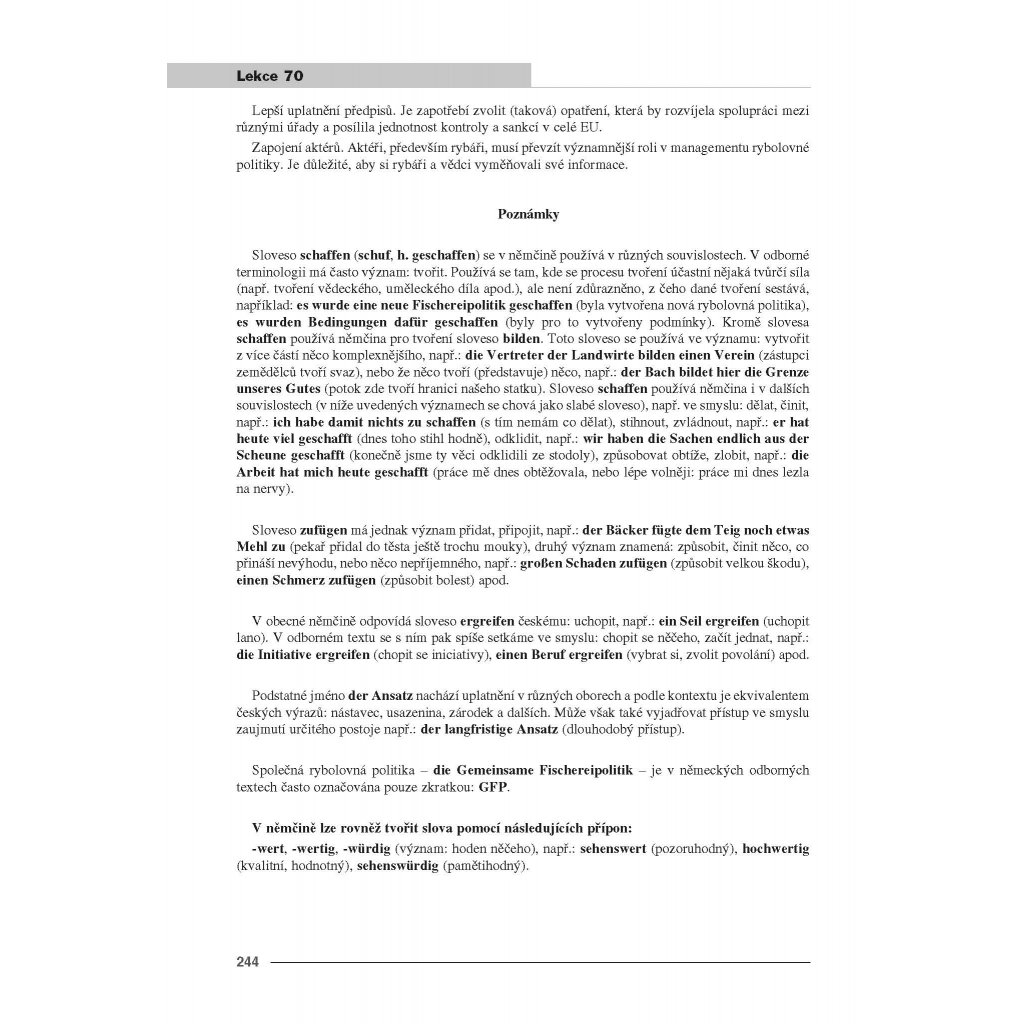 Lekce 70

Lepší uplatnění předpisů. Je zapotřebí zvolit (taková) opatření, která by rozvíjela spolupráci mezi různými úřady a posílila jednotnost kontroly a sankcí v celé EU.

Zapojení aktérů. Aktéři, především rybáři, musí převzít významnější roli v managementu rybolovné politiky. Je důležité, aby si rybáři a vědci vyměňovali své informace.

Poznámky

Sloveso schaffen (schuf, h. geschaffen) se v němčině používá v různých souvislostech. V odborné terminologii má často význam: tvořit. Používá se tam, kde se procesu tvoření účastní nějaká tvůrčí síla (např. tvoření vědeckého, uměleckého díla apod.), ale není zdůrazněno, z čeho dané tvoření sestává, například: es wurde eine neue Fischereipolitik geschaffen (byla vytvořena nová rybolovná politika), es wurden Bedingungen dafür geschaffen (byly pro to vytvořeny podmínky). Kromě slovesa schaffen používá němčina pro tvoření sloveso bilden. Toto sloveso se používá ve významu: vytvořit z více částí něco komplexnějšího, např.: die Vertreter der Landwirte bilden einen Verein (zástupci zemědělců tvoří svaz), nebo že něco tvoří (představuje) něco, např.: der Bach bildet hier die Grenze unseres Gutes (potok zde tvoří hranici našeho statku). Sloveso schaffen používá němčina i v dalších souvislostech (v níže uvedených významech se chová jako slabé sloveso), např. ve smyslu: dělat, činit, např.: ich habe damit nichts zu schaffen (s tím nemám co dělat), stihnout, zvládnout, např.: er hat heute viel geschafft (dnes toho stihl hodně), odklidit, např.: wir haben die Sachen endlich aus der Scheune geschafft (konečně jsme ty věci odklidili ze stodoly), způsobovat obtíže, zlobit, např.: die Arbeit hat mich heute geschafft (práce mě dnes obtěžovala, nebo lépe volněji: práce mi dnes lezla na nervy).

Sloveso zufügen má jednak význam přidat, připojit, např.: der Bäcker fügte dem Teig noch etwas Mehl zu (pekař přidal do těsta ještě trochu mouky), druhý význam znamená: způsobit, činit něco, co přináší nevýhodu, nebo něco nepříjemného, např.: großen Schaden zufügen (způsobit velkou škodu), einen Schmerz zufügen (způsobit bolest) apod.

V obecné němčině odpovídá sloveso ergreifen českému: uchopit, např.: ein Seil ergreifen (uchopit lano). V odborném textu se s ním pak spíše setkáme ve smyslu: chopit se něčeho, začít jednat, např.: die Initiative ergreifen (chopit se iniciativy), einen Beruf ergreifen (vybrat si, zvolit povolání) apod.

Podstatné jméno der Ansatz nachází uplatnění v různých oborech a podle kontextu je ekvivalentem českých výrazů: nástavec, usazenina, zárodek a dalších. Může však také vyjadřovat přístup ve smyslu zaujmutí určitého postoje např.: der langfristige Ansatz (dlouhodobý přístup).

Společná rybolovná politika – die Gemeinsame Fischereipolitik – je v německých odborných textech často označována pouze zkratkou: GFP.

V němčině lze rovněž tvořit slova pomocí následujících přípon:

-wert, -wertig, -würdig (význam: hoden něčeho), např.: sehenswert (pozoruhodný), hochwertig (kvalitní, hodnotný), sehenswürdig (pamětihodný).

244